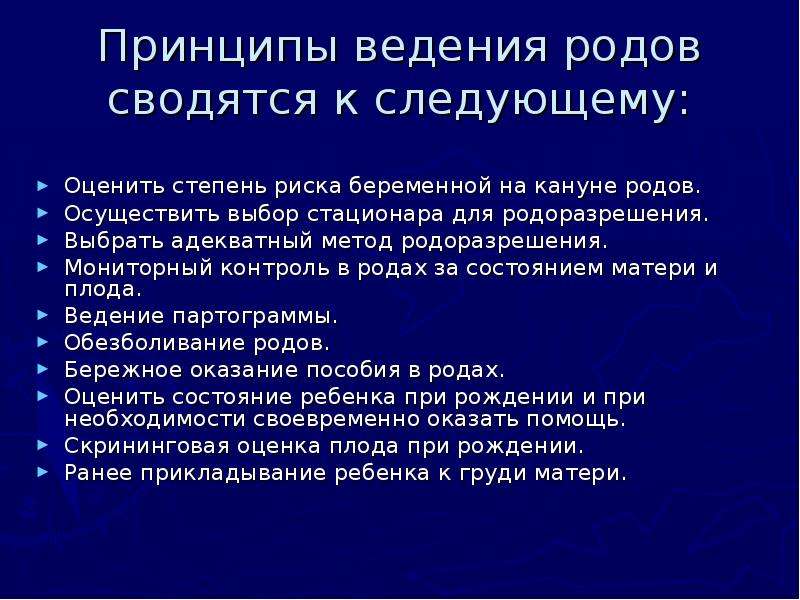 Принципы ведения родов сводятся к следующему:

► Оценить степень риска беременной на кануне родов.
► Осуществить выбор стационара для родоразрешения.
► Выбрать адекватный метод родоразрешения.
► Мониторный контроль в родах за состоянием матери и плода.
► Ведение партограммы.
► Обезболивание родов.
► Бережное оказание пособия в родах.
► Оценить состояние ребенка при рождении и при необходимости своевременно оказать помощь.
► Скрининговая оценка плода при рождении.
► Ранее прикладывание ребенка к груди матери.